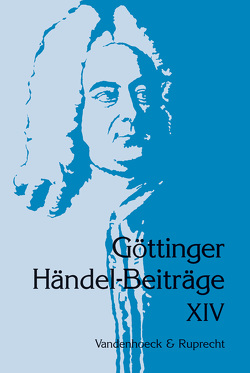 Göttinger
Händel-Beiträge
XIV

Vandenhoeck & Ruprecht